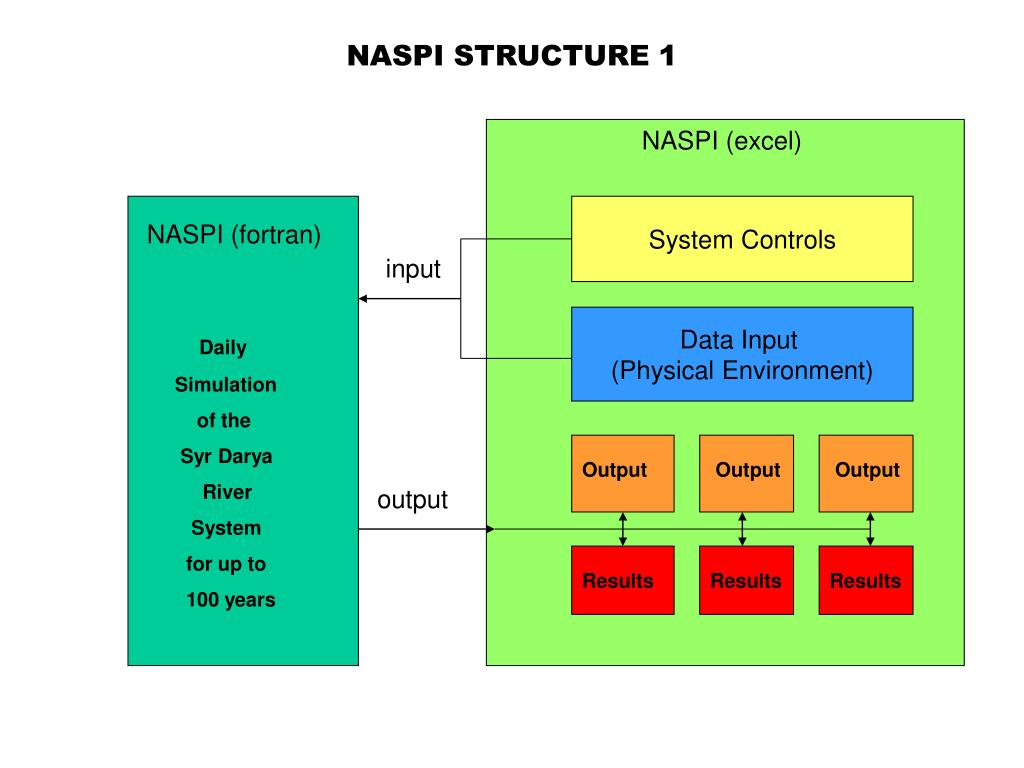 NASPI STRUCTURE 1

NASPI (fortran)

Daily Simulation of the Syr Darya River System for up to 100 years

input

output

NASPI (excel)

System Controls

Data Input (Physical Environment)

Output

Output

Output

Results

Results

Results